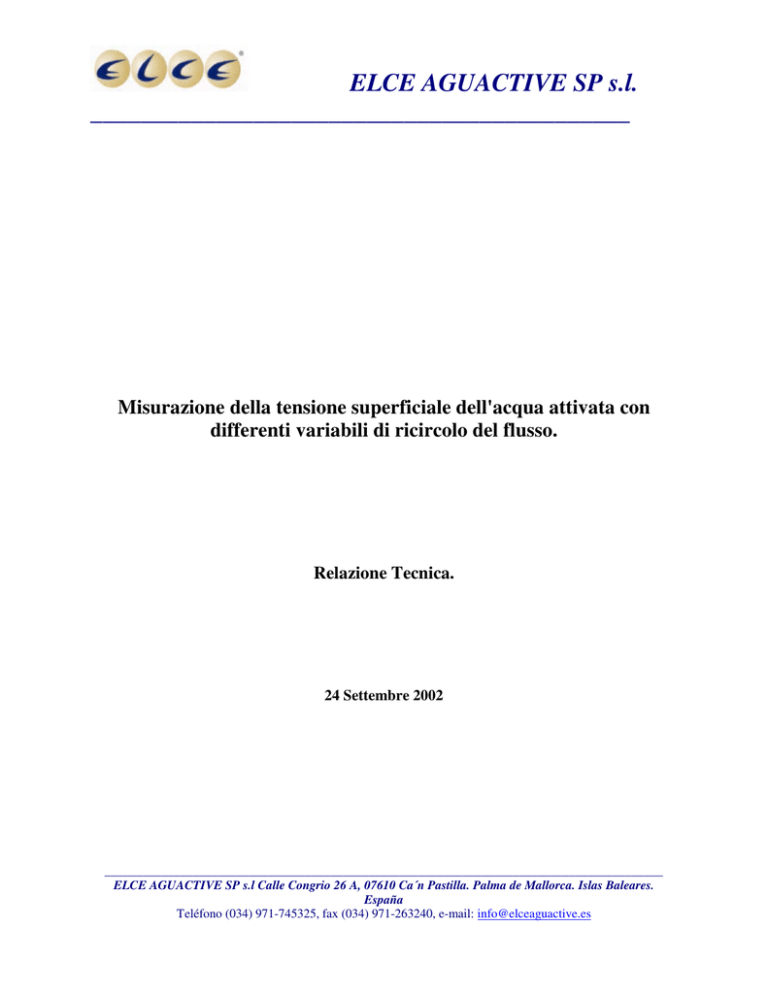 ELCE

ELCE AGUACTIVE SP s.l.

Misurazione della tensione superficiale dell'acqua attivata con differenti variabili di ricircolo del flusso.

Relazione Tecnica.

24 Settembre 2002

ELCE AGUACTIVE SP s.l Calle Congrio 26 A, 07610 Ca´n Pastilla. Palma de Mallorca. Islas Baleares. España
Teléfono (034) 971-745325, fax (034) 971-263240, e-mail: info@elceaguactive.es